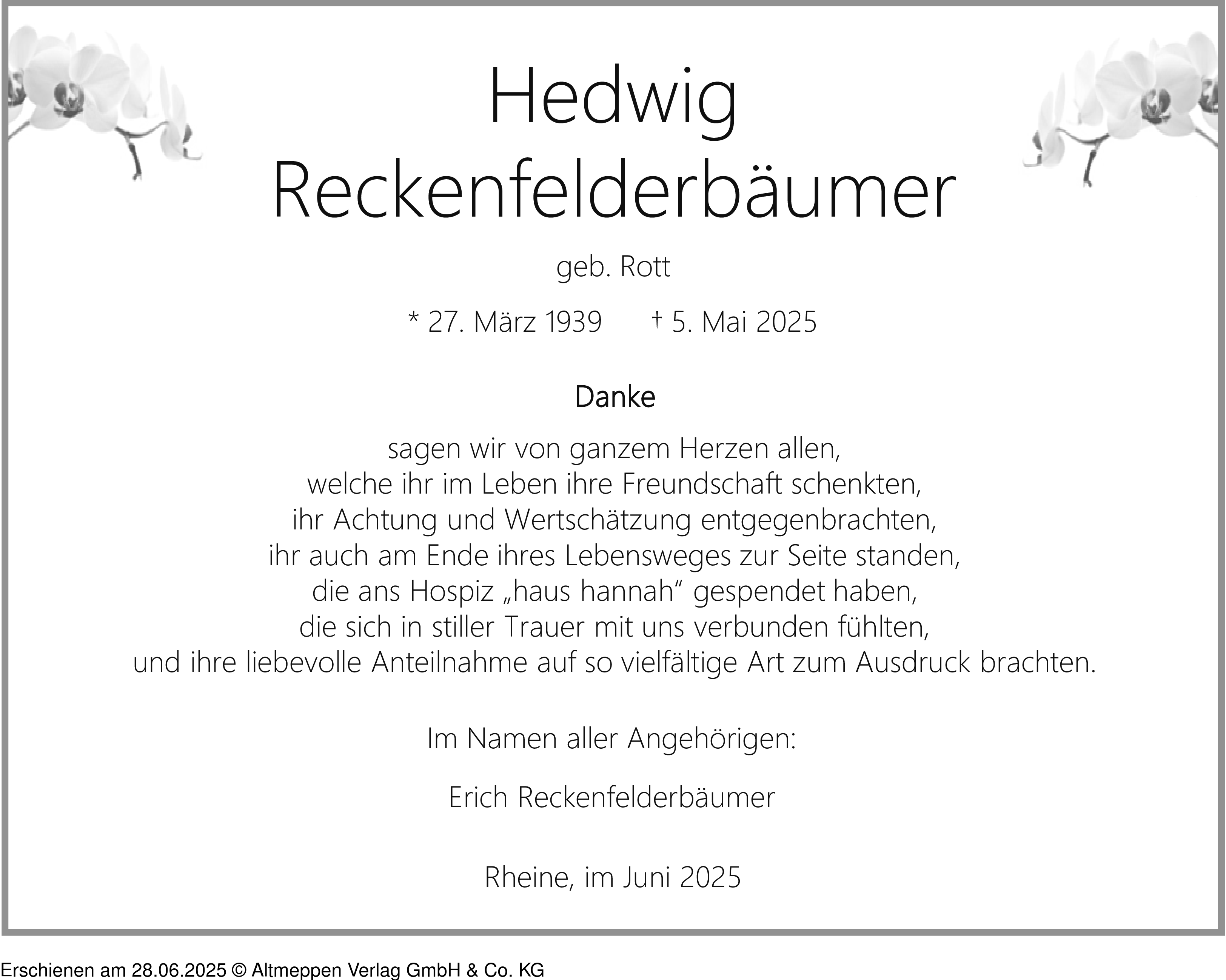 Hedwig
Reckenfelderbäumer

geb. Rott

* 27. März 1939 † 5. Mai 2025

Danke

sagen wir von ganzem Herzen allen,
welche ihr im Leben ihre Freundschaft schenkten,
ihr Achtung und Wertschätzung entgegenbrachten,
ihr auch am Ende ihres Lebensweges zur Seite standen,
die ans Hospiz „haus hannah“ gespendet haben,
die sich in stiller Trauer mit uns verbunden fühlten,
und ihre liebevolle Anteilnahme auf so vielfältige Art zum Ausdruck brachten.

Im Namen aller Angehörigen:

Erich Reckenfelderbäumer

Rheine, im Juni 2025

Erschienen am 28.06.2025 © Altmeppen Verlag GmbH & Co. KG